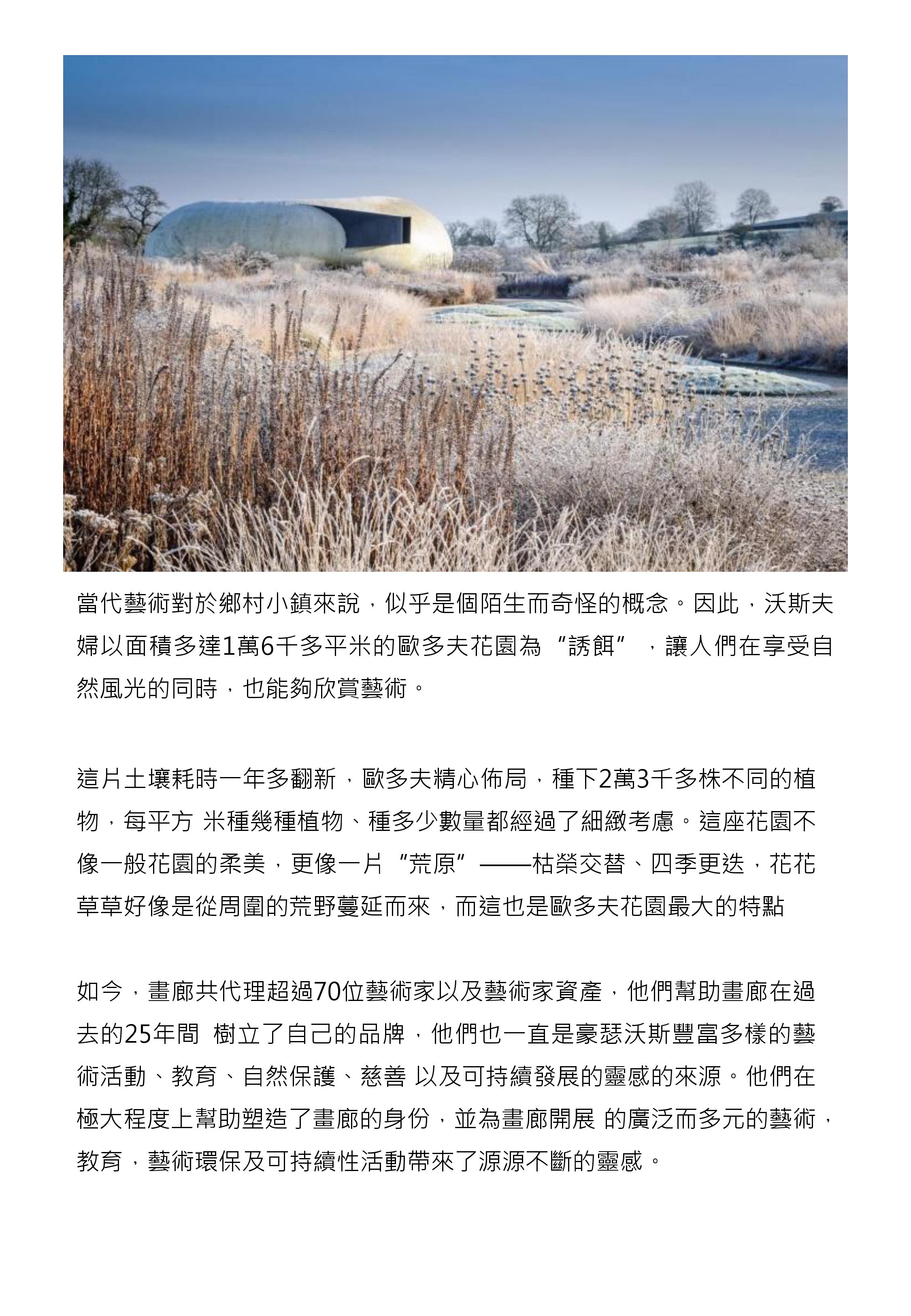 當代藝術對於鄉村小鎮來說，似乎是個陌生而奇怪的概念。因此，沃斯夫婦以面積多達1萬6千多平米的歐多夫花園為“誘餌”，讓人們在享受自然風光的同時，也能夠欣賞藝術。

這片土壤耗時一年多翻新，歐多夫精心佈局，種下2萬3千多株不同的植物，每平方 米種幾種植物、種多少數量都經過了細緻考慮。這座花園不像一般花園的柔美，更像一片“荒原”——枯榮交替、四季更迭，花花草草好像是從周圍的荒野蔓延而來，而這也是歐多夫花園最大的特點

如今，畫廊共代理超過70位藝術家以及藝術家資產，他們幫助畫廊在過去的25年間 樹立了自己的品牌，他們也一直是豪瑟沃斯豐富多樣的藝術活動、教育、自然保護、慈善 以及可持續發展的靈感的來源。他們在極大程度上幫助塑造了畫廊的身份，並為畫廊開展 的廣泛而多元的藝術，教育，藝術環保及可持續性活動帶來了源源不斷的靈感。